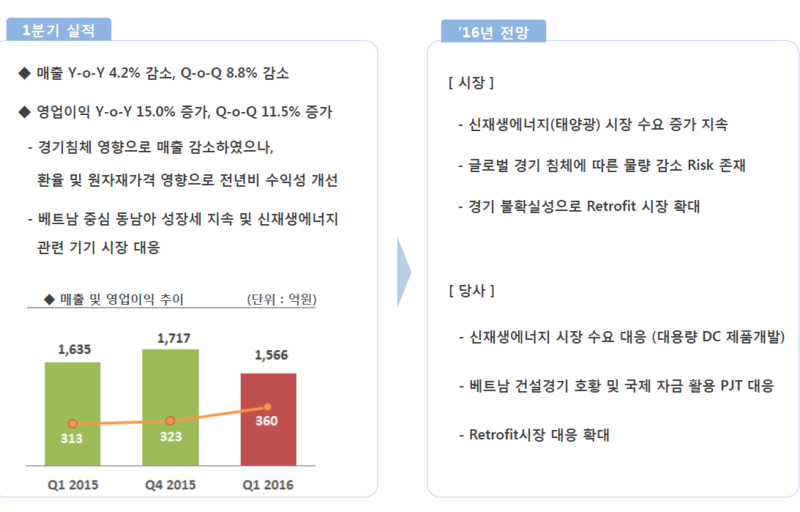 1분기 실적

◆ 매출 Y-o-Y 4.2% 감소, Q-o-Q 8.8% 감소

◆ 영업이익 Y-o-Y 15.0% 증가, Q-o-Q 11.5% 증가

- 경기침체 영향으로 매출 감소하였으나, 환율 및 원자재가격 영향으로 전년비 수익성 개선

- 베트남 중심 동남아 성장세 지속 및 신재생에너지 관련 기기 시장 대응

◆ 매출 및 영업이익 추이 (단위 : 억원)

1,635
1,717
1,566
313
323
360
Q1 2015
Q4 2015
Q1 2016

'16년 전망

[ 시장 ]

- 신재생에너지(태양광) 시장 수요 증가 지속

- 글로벌 경기 침체에 따른 물량 감소 Risk 존재

- 경기 불확실성으로 Retrofit 시장 확대

[ 당사 ]

- 신재생에너지 시장 수요 대응 (대용량 DC 제품개발)

- 베트남 건설경기 호황 및 국제 자금 활용 PJT 대응

- Retrofit시장 대응 확대